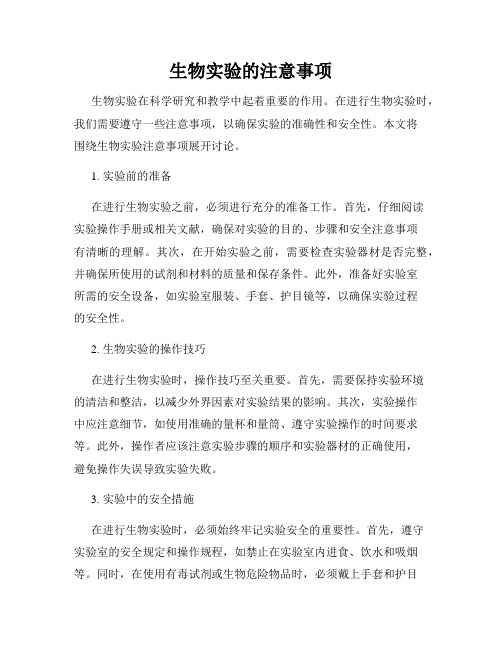 生物实验的注意事项

生物实验在科学研究和教学中起着重要的作用。在进行生物实验时，我们需要遵守一些注意事项，以确保实验的准确性和安全性。本文将围绕生物实验注意事项展开讨论。

1. 实验前的准备

在进行生物实验之前，必须进行充分的准备工作。首先，仔细阅读实验操作手册或相关文献，确保对实验的目的、步骤和安全注意事项有清晰的理解。其次，在开始实验之前，需要检查实验器材是否完整，并确保所使用的试剂和材料的质量和保存条件。此外，准备好实验室所需的安全设备，如实验室服装、手套、护目镜等，以确保实验过程的安全性。

2. 生物实验的操作技巧

在进行生物实验时，操作技巧至关重要。首先，需要保持实验环境的清洁和整洁，以减少外界因素对实验结果的影响。其次，实验操作中应注意细节，如使用准确的量杯和量筒、遵守实验操作的时间要求等。此外，操作者应该注意实验步骤的顺序和实验器材的正确使用，避免操作失误导致实验失败。

3. 实验中的安全措施

在进行生物实验时，必须始终牢记实验安全的重要性。首先，遵守实验室的安全规定和操作规程，如禁止在实验室内进食、饮水和吸烟等。同时，在使用有毒试剂或生物危险物品时，必须戴上手套和护目